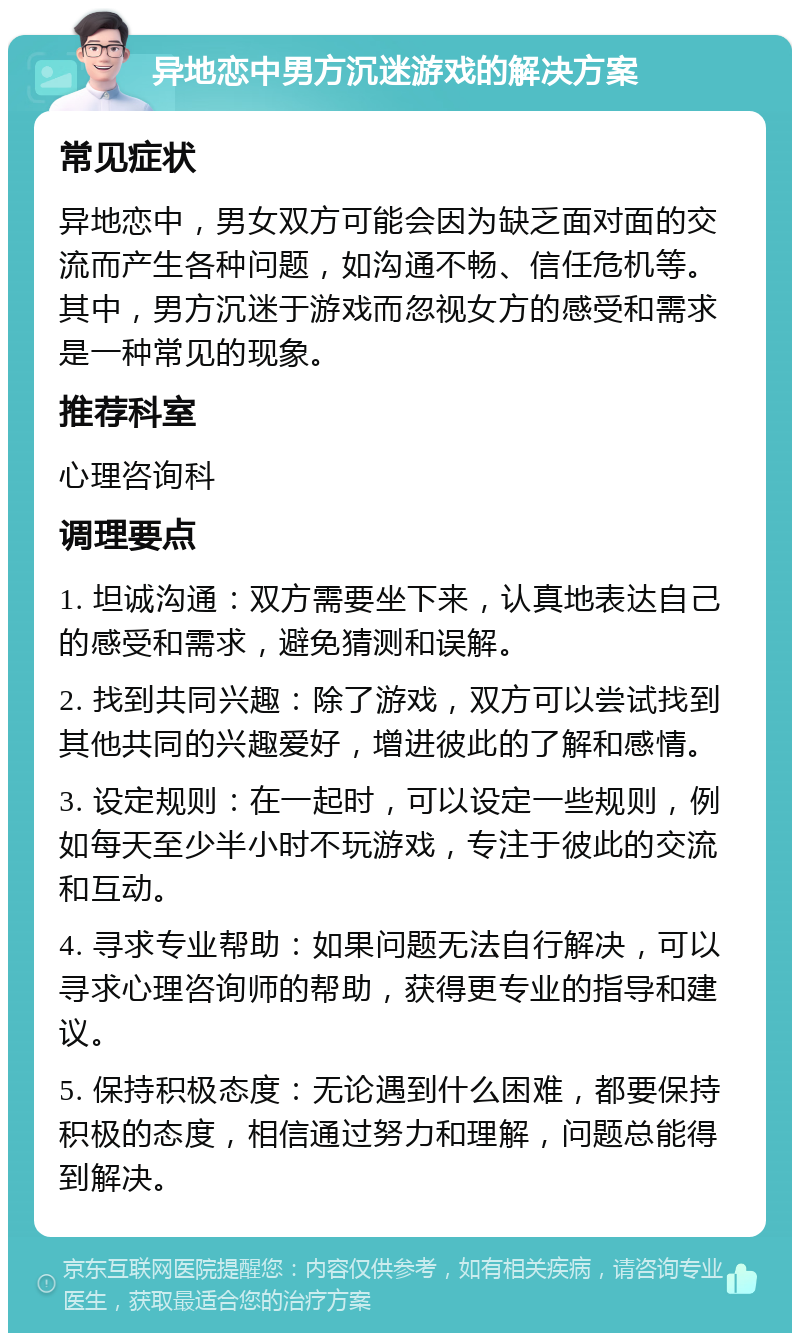 异地恋中男方沉迷游戏的解决方案

常见症状

异地恋中，男女双方可能会因为缺乏面对面的交流而产生各种问题，如沟通不畅、信任危机等。其中，男方沉迷于游戏而忽视女方的感受和需求是一种常见的现象。

推荐科室

心理咨询科

调理要点

1. 坦诚沟通：双方需要坐下来，认真地表达自己的感受和需求，避免猜测和误解。

2. 找到共同兴趣：除了游戏，双方可以尝试找到其他共同的兴趣爱好，增进彼此的了解和感情。

3. 设定规则：在一起时，可以设定一些规则，例如每天至少半小时不玩游戏，专注于彼此的交流和互动。

4. 寻求专业帮助：如果问题无法自行解决，可以寻求心理咨询师的帮助，获得更专业的指导和建议。

5. 保持积极态度：无论遇到什么困难，都要保持积极的态度，相信通过努力和理解，问题总能得到解决。

京东互联网医院提醒您：内容仅供参考，如有相关疾病，请咨询专业医生，获取最适合您的治疗方案